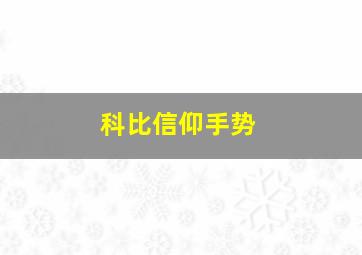 科比信仰手势